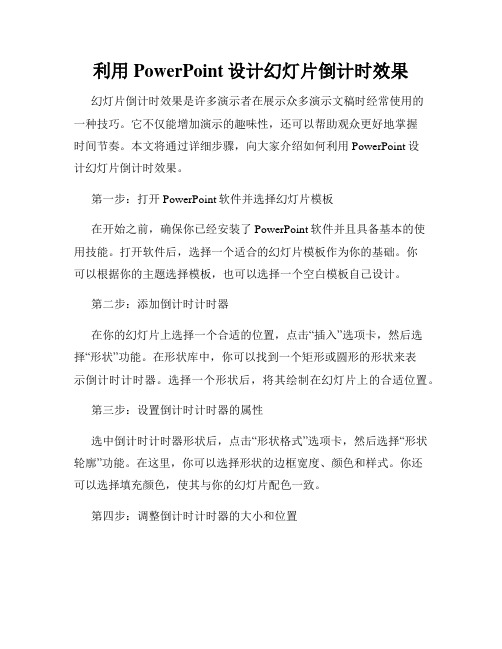 利用 PowerPoint 设计幻灯片倒计时效果

幻灯片倒计时效果是许多演示者在展示众多演示文稿时经常使用的一种技巧。它不仅能增加演示的趣味性，还可以帮助观众更好地掌握时间节奏。本文将通过详细步骤，向大家介绍如何利用 PowerPoint 设计幻灯片倒计时效果。

第一步：打开 PowerPoint 软件并选择幻灯片模板

在开始之前，确保你已经安装了 PowerPoint 软件并且具备基本的使用技能。打开软件后，选择一个适合的幻灯片模板作为你的基础。你可以根据你的主题选择模板，也可以选择一个空白模板自己设计。

第二步：添加倒计时计时器

在你的幻灯片上选择一个合适的位置，点击“插入”选项卡，然后选择“形状”功能。在形状库中，你可以找到一个矩形或圆形的形状来表示倒计时计时器。选择一个形状后，将其绘制在幻灯片上的合适位置。

第三步：设置倒计时计时器的属性

选中倒计时计时器形状后，点击“形状格式”选项卡，然后选择“形状轮廓”功能。在这里，你可以选择形状的边框宽度、颜色和样式。你还可以选择填充颜色，使其与你的幻灯片配色一致。

第四步：调整倒计时计时器的大小和位置